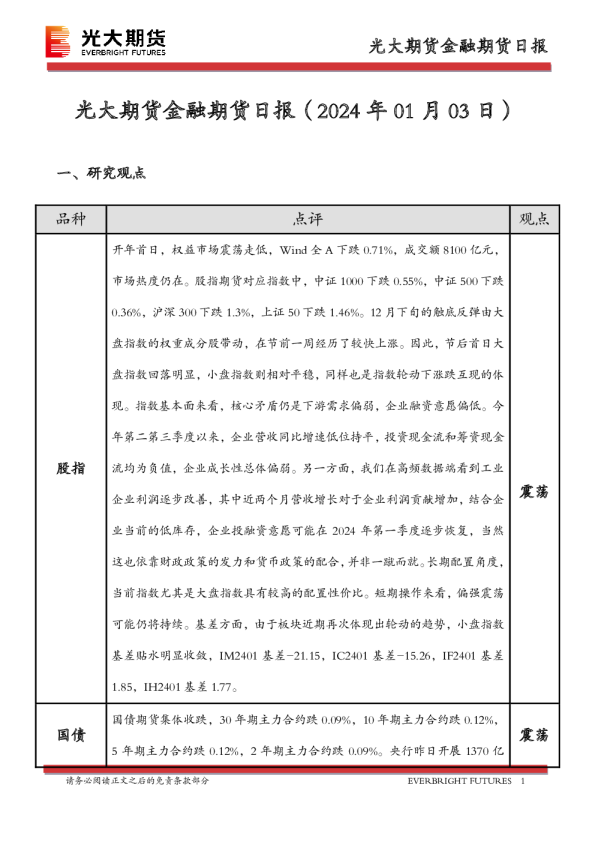 光大期货
EVERBRIGHT FUTURES

光大期货金融期货日报

光大期货金融期货日报（2024 年 01 月 03 日）

一、研究观点

| 品种 | 点评 | 观点 |
|---|---|---|
| 股指 | 开年首日，权益市场震荡走低，Wind 全 A 下跌 0.71%，成交额 8100 亿元，市场热度仍在。股指期货对应指数中，中证 1000 下跌 0.55%，中证 500 下跌 0.36%，沪深 300 下跌 1.3%，上证 50 下跌 1.46%。12 月下旬的触底反弹由大盘指数的权重成分股带动，在节前一周经历了较快上涨。因此，节后首日大盘指数回落明显，小盘指数则相对平稳，同样也是指数轮动下涨跌互现的体现。指数基本面来看，核心矛盾仍是下游需求偏弱，企业融资意愿偏低。今年第二第三季度以来，企业营收同比增速低位持平，投资现金流和筹资现金流均为负值，企业成长性总体偏弱。另一方面，我们在高频数据端看到工业企业利润逐步改善，其中近两个月营收增长对于企业利润贡献增加，结合企业当前的低库存，企业投融资意愿可能在 2024 年第一季度逐步恢复，当然这也依靠财政政策的发力和货币政策的配合，并非一蹴而就。长期配置角度，当前指数尤其是大盘指数具有较高的配置性价比。短期操作来看，偏强震荡可能仍将持续。基差方面，由于板块近期再次体现出轮动的趋势，小盘指数基差贴水明显收敛，IM2401 基差-21.15，IC2401 基差-15.26，IF2401 基差 1.85，IH2401 基差 1.77。 | 震荡 |
| 国债 | 国债期货集体收跌，30 年期主力合约跌 0.09%，10 年期主力合约跌 0.12%，5 年期主力合约跌 0.12%，2 年期主力合约跌 0.09%。央行昨日开展 1370 亿 | 震荡 |

请务必阅读正文之后的免责条款部分

EVERBRIGHT FUTURES 1